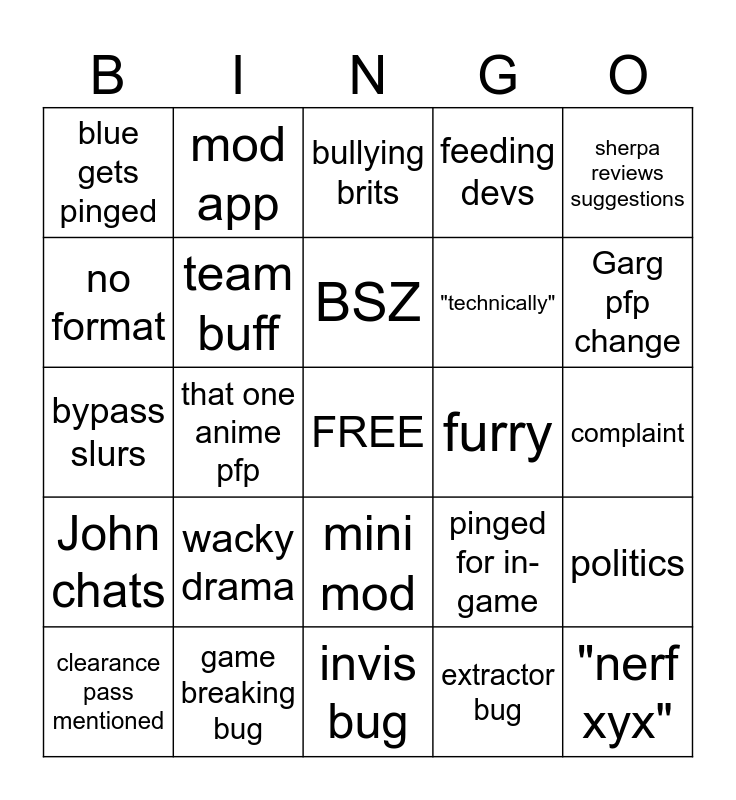 | B | I | N | G | O |
|---|---|---|---|---|
| blue gets pinged | mod app | bullying brits | feeding devs | sherpa reviews suggestions |
| no format | team buff | BSZ | "technically" | Garg pfp change |
| bypass slurs | that one anime pfp | FREE | furry | complaint |
| John chats | wacky drama | mini mod | pinged for in-game | politics |
| clearance pass mentioned | game breaking bug | invis bug | extractor bug | "nerf xyx" |